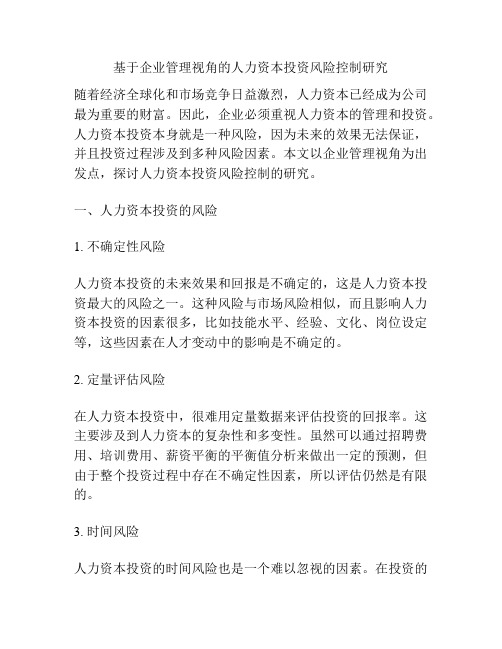 基于企业管理视角的人力资本投资风险控制研究

随着经济全球化和市场竞争日益激烈，人力资本已经成为公司最为重要的财富。因此，企业必须重视人力资本的管理和投资。人力资本投资本身就是一种风险，因为未来的效果无法保证，并且投资过程涉及到多种风险因素。本文以企业管理视角为出发点，探讨人力资本投资风险控制的研究。

一、人力资本投资的风险

1. 不确定性风险

人力资本投资的未来效果和回报是不确定的，这是人力资本投资最大的风险之一。这种风险与市场风险相似，而且影响人力资本投资的因素很多，比如技能水平、经验、文化、岗位设定等，这些因素在人才变动中的影响是不确定的。

2. 定量评估风险

在人力资本投资中，很难用定量数据来评估投资的回报率。这主要涉及到人力资本的复杂性和多变性。虽然可以通过招聘费用、培训费用、薪资平衡的平衡值分析来做出一定的预测，但由于整个投资过程中存在不确定性因素，所以评估仍然是有限的。

3. 时间风险

人力资本投资的时间风险也是一个难以忽视的因素。在投资的